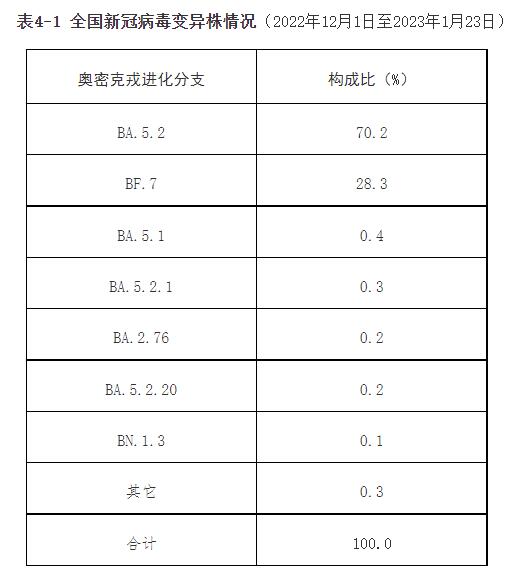 表4-1 全国新冠病毒变异株情况（2022年12月1日至2023年1月23日）

| 奥密克戎进化分支 | 构成比（%） |
|---|---|
| BA.5.2 | 70.2 |
| BF.7 | 28.3 |
| BA.5.1 | 0.4 |
| BA.5.2.1 | 0.3 |
| BA.2.76 | 0.2 |
| BA.5.2.20 | 0.2 |
| BN.1.3 | 0.1 |
| 其它 | 0.3 |
| 合计 | 100.0 |